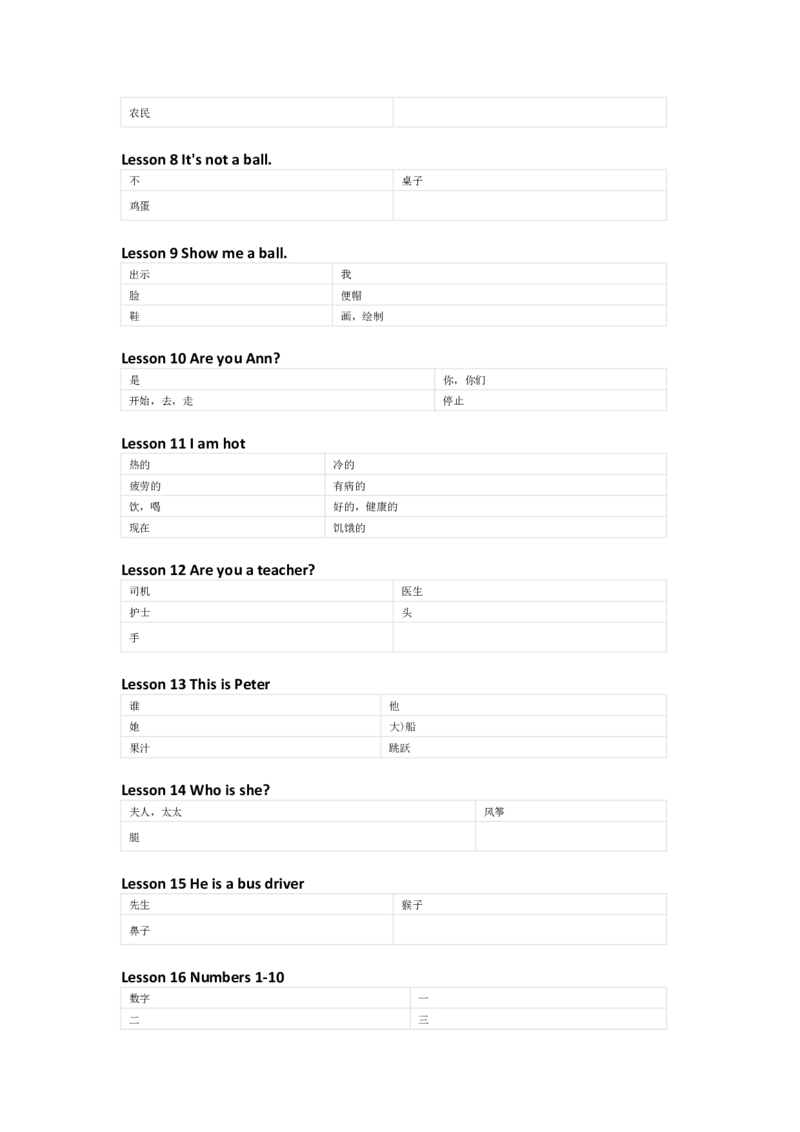 | 农民 |  |
|---|---|

Lesson 8 It's not a ball.

| 不 | 桌子 |
|---|---|
| 鸡蛋 |  |

Lesson 9 Show me a ball.

| 出示 | 我 |
|---|---|
| 脸 | 便帽 |
| 鞋 | 画，绘制 |

Lesson 10 Are you Ann?

| 是 | 你，你们 |
|---|---|
| 开始，去，走 | 停止 |

Lesson 11 I am hot

| 热的 | 冷的 |
|---|---|
| 疲劳的 | 有病的 |
| 饮，喝 | 好的，健康的 |
| 现在 | 饥饿的 |

Lesson 12 Are you a teacher?

| 司机 | 医生 |
|---|---|
| 护士 | 头 |
| 手 |  |

Lesson 13 This is Peter

| 谁 | 他 |
|---|---|
| 她 | 大)船 |
| 果汁 | 跳跃 |

Lesson 14 Who is she?

| 夫人，太太 | 风筝 |
|---|---|
| 腿 |  |

Lesson 15 He is a bus driver

| 先生 | 猴子 |
|---|---|
| 鼻子 |  |

Lesson 16 Numbers 1-10

| 数字 | 一 |
|---|---|
| 二 | 三 |